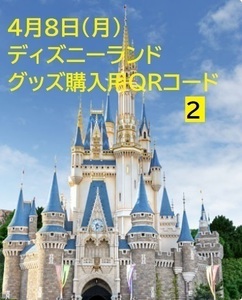 4月8日(月)
ディズニーランド
グッズ購入用QRコード
2